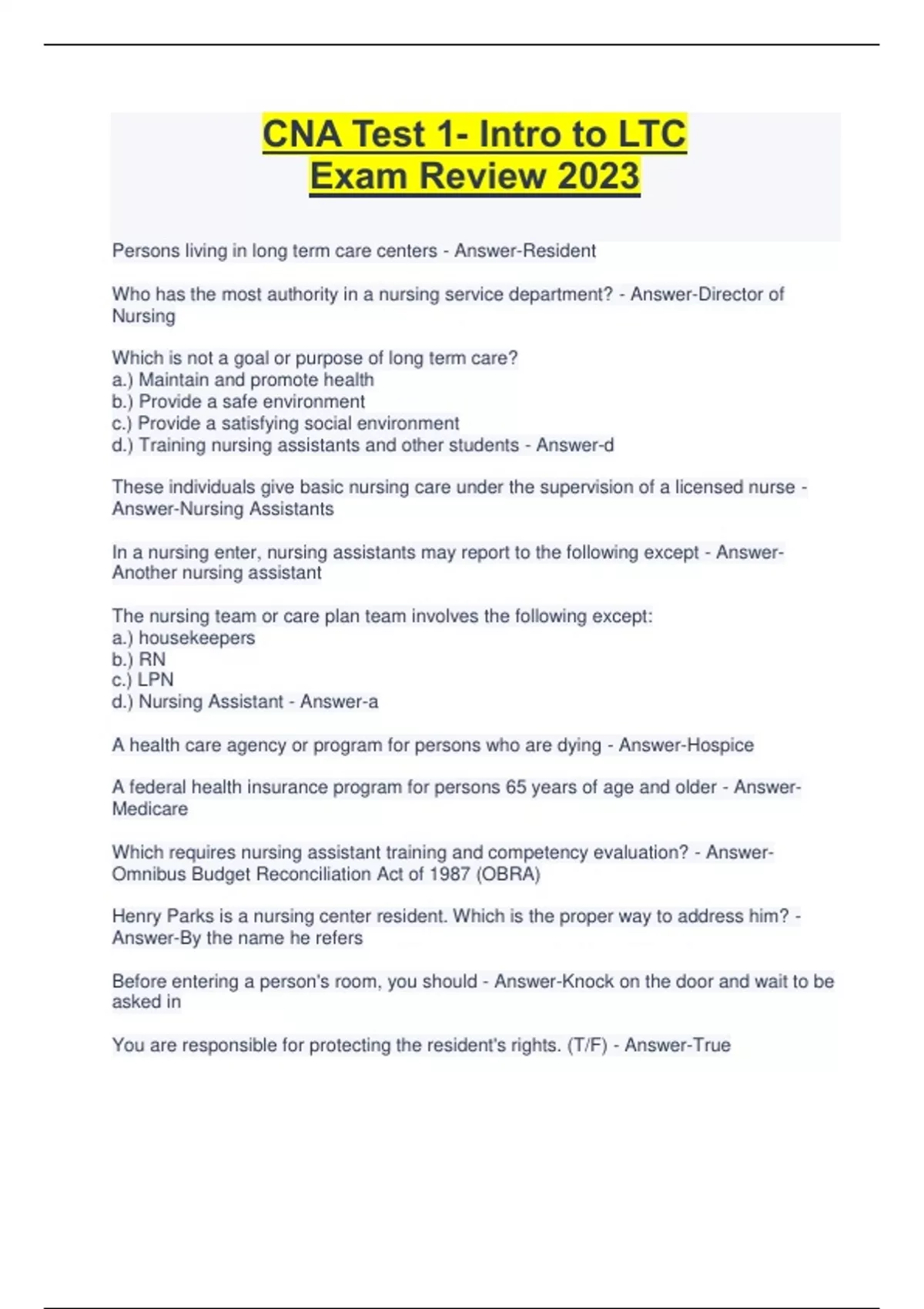 CNA Test 1- Intro to LTC Exam Review 2023

Persons living in long term care centers - Answer-Resident

Who has the most authority in a nursing service department? - Answer-Director of Nursing

Which is not a goal or purpose of long term care?
a.) Maintain and promote health
b.) Provide a safe environment
c.) Provide a satisfying social environment
d.) Training nursing assistants and other students - Answer-d

These individuals give basic nursing care under the supervision of a licensed nurse - Answer-Nursing Assistants

In a nursing enter, nursing assistants may report to the following except - Answer-Another nursing assistant

The nursing team or care plan team involves the following except:
a.) housekeepers
b.) RN
c.) LPN
d.) Nursing Assistant - Answer-a

A health care agency or program for persons who are dying - Answer-Hospice

A federal health insurance program for persons 65 years of age and older - Answer-Medicare

Which requires nursing assistant training and competency evaluation? - Answer-Omnibus Budget Reconciliation Act of 1987 (OBRA)

Henry Parks is a nursing center resident. Which is the proper way to address him? - Answer-By the name he refers

Before entering a person's room, you should - Answer-Knock on the door and wait to be asked in

You are responsible for protecting the resident's rights. (T/F) - Answer-True